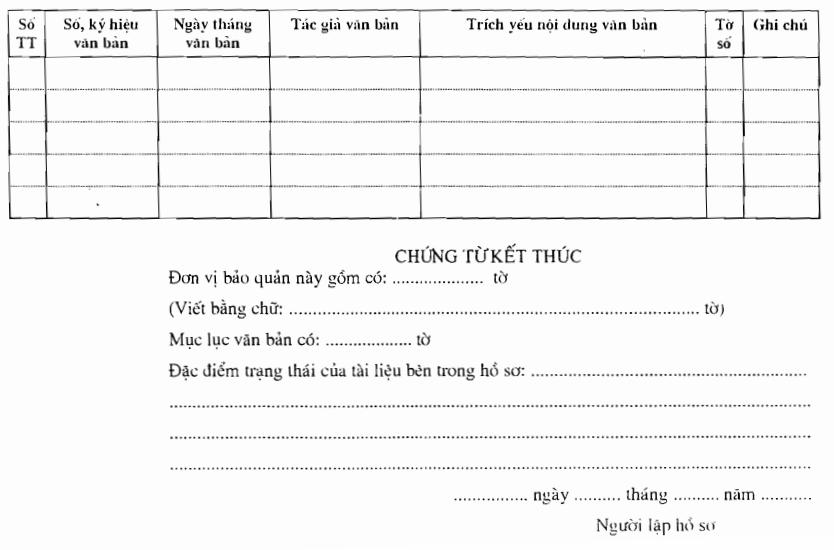 | Số TT | Số, ký hiệu văn bản | Ngày tháng văn bản | Tác giả văn bản | Trích yếu nội dung văn bản | Tờ số | Ghi chú |
|---|---|---|---|---|---|---|
| | | | | | | |
| | | | | | | |
| | | | | | | |
| | | | | | | |
| | | | | | | |

CHỨNG TỪ KẾT THÚC

Đơn vị bảo quản này gồm có: ____ tờ

(Viết bằng chữ: ____ tờ)

Mục lục văn bản có: ____ tờ

Đặc điểm trạng thái của tài liệu bên trong hồ sơ: ____

____

____

____

____ ngày ____ tháng ____ năm ____

Người lập hồ sơ